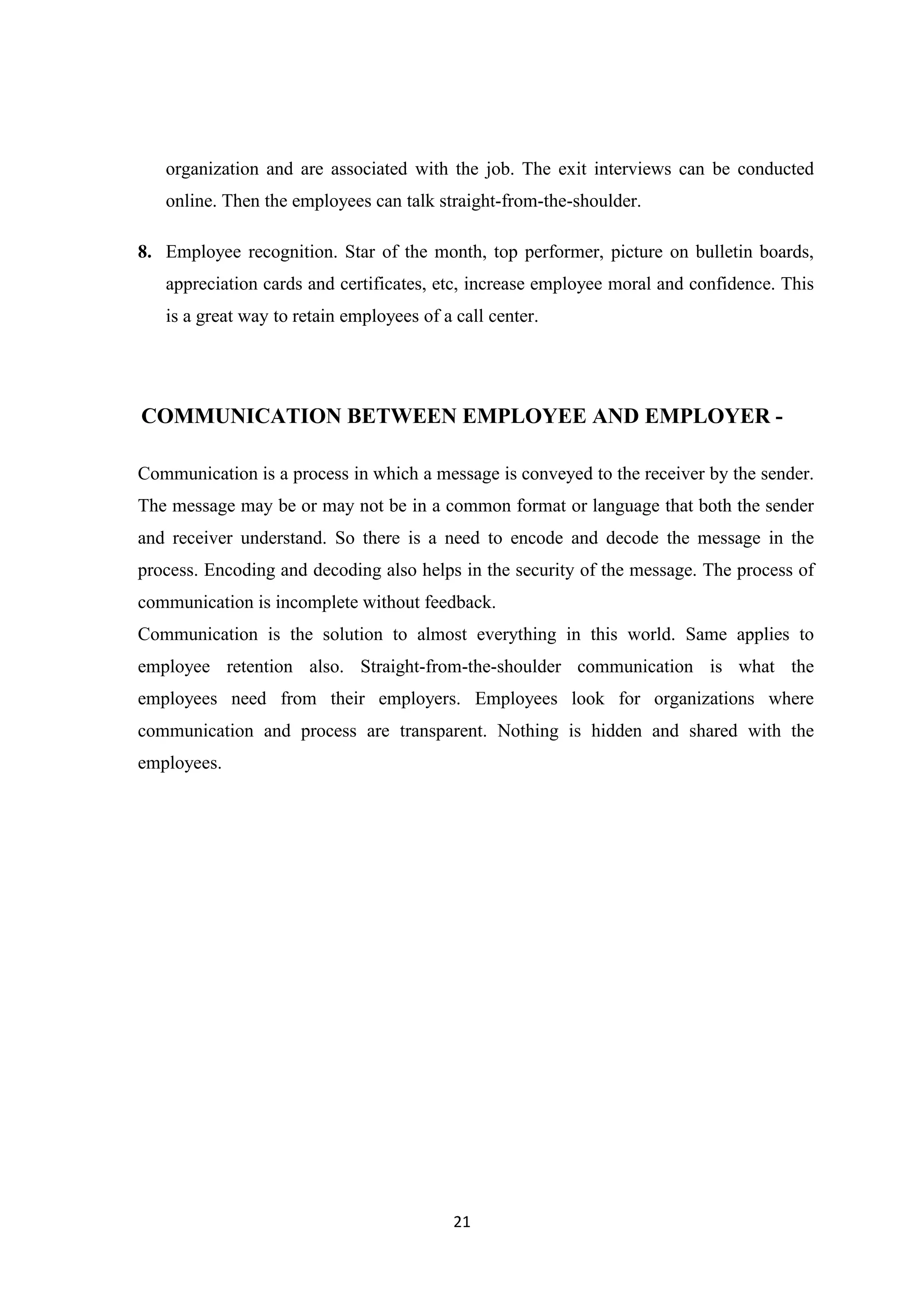 organization and are associated with the job. The exit interviews can be conducted online. Then the employees can talk straight-from-the-shoulder.

8. Employee recognition. Star of the month, top performer, picture on bulletin boards, appreciation cards and certificates, etc, increase employee moral and confidence. This is a great way to retain employees of a call center.

COMMUNICATION BETWEEN EMPLOYEE AND EMPLOYER -

Communication is a process in which a message is conveyed to the receiver by the sender. The message may be or may not be in a common format or language that both the sender and receiver understand. So there is a need to encode and decode the message in the process. Encoding and decoding also helps in the security of the message. The process of communication is incomplete without feedback.
Communication is the solution to almost everything in this world. Same applies to employee retention also. Straight-from-the-shoulder communication is what the employees need from their employers. Employees look for organizations where communication and process are transparent. Nothing is hidden and shared with the employees.

21